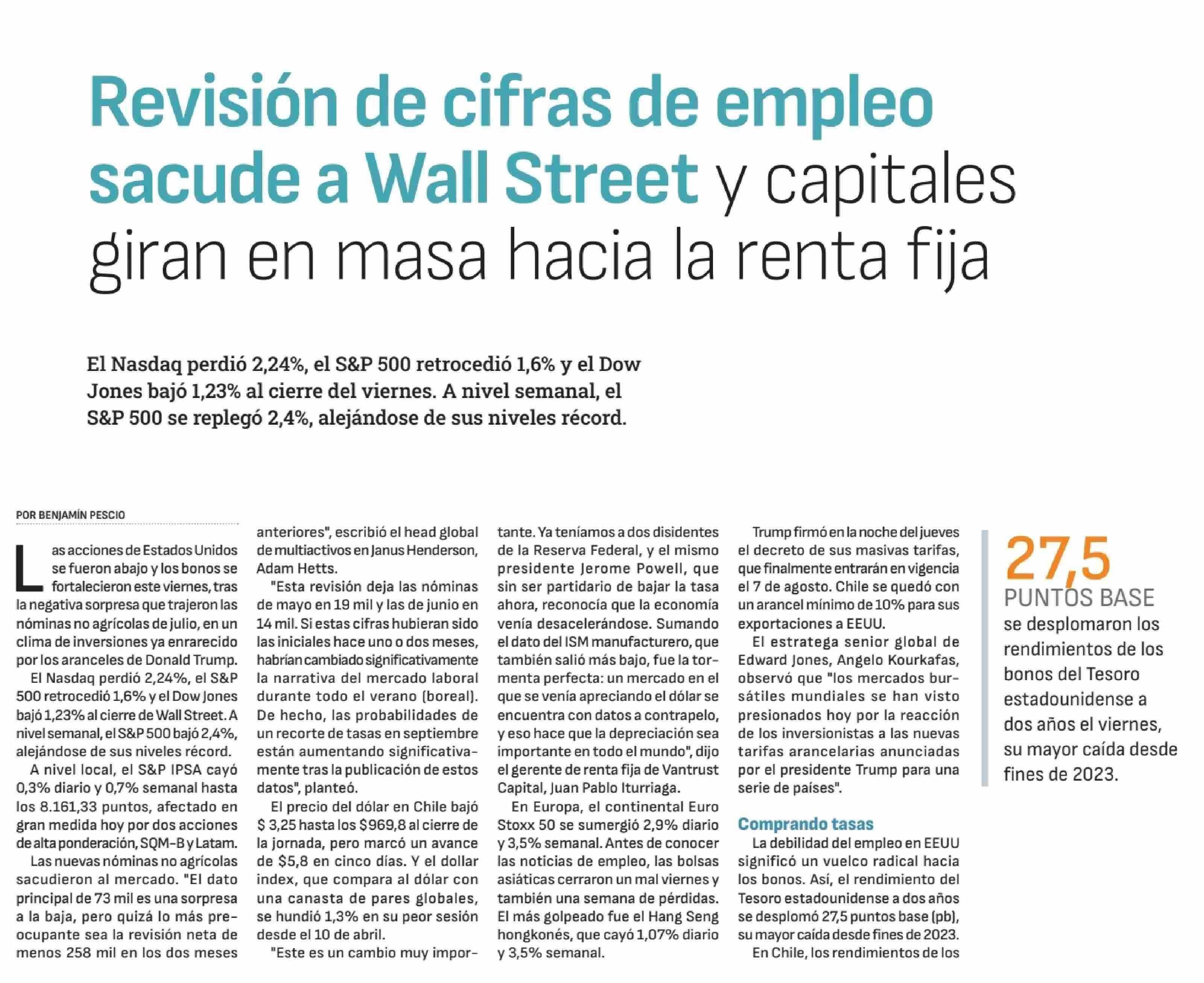 Revisión de cifras de empleo sacude a Wall Street y capitales giran en masa hacia la renta fija

El Nasdaq perdió 2,24%, el S&P 500 retrocedió 1,6% y el Dow Jones bajó 1,23% al cierre del viernes. A nivel semanal, el S&P 500 se replegó 2,4%, alejándose de sus niveles récord.

POR BENJAMÍN PESCIO

Las acciones de Estados Unidos se fueron abajo y los bonos se fortalecieron este viernes, tras la negativa sorpresa que trajeron las nóminas no agrícolas de julio, en un clima de inversiones ya enrarecido por los aranceles de Donald Trump.

El Nasdaq perdió 2,24%, el S&P 500 retrocedió 1,6% y el Dow Jones bajó 1,23% al cierre de Wall Street. A nivel semanal, el S&P 500 bajó 2,4%, alejándose de sus niveles récord.

A nivel local, el S&P IPSA cayó 0,3% diario y 0,7% semanal hasta los 8.161,33 puntos, afectado en gran medida hoy por dos acciones de alta ponderación, SQM-B y Latam.

Las nuevas nóminas no agrícolas sacudieron al mercado. "El dato principal de 73 mil es una sorpresa a la baja, pero quizá lo más preocupante sea la revisión neta de menos 258 mil en los dos meses anteriores", escribió el head global de multiactivos en Janus Henderson, Adam Hetts.

"Esta revisión deja las nóminas de mayo en 19 mil y las de junio en 14 mil. Si estas cifras hubieran sido las iniciales hace uno o dos meses, habrían cambiado significativamente la narrativa del mercado laboral durante todo el verano (boreal). De hecho, las probabilidades de un recorte de tasas en septiembre están aumentando significativamente tras la publicación de estos datos", planteó.

El precio del dólar en Chile bajó $ 3,25 hasta los $969,8 al cierre de la jornada, pero marcó un avance de $5,8 en cinco días. Y el dollar index, que compara al dólar con una canasta de pares globales, se hundió 1,3% en su peor sesión desde el 10 de abril.

"Este es un cambio muy importante. Ya teníamos a dos disidentes de la Reserva Federal, y el mismo presidente Jerome Powell, que sin ser partidario de bajar la tasa ahora, reconocía que la economía venía desacelerándose. Sumando el dato del ISM manufacturero, que también salió más bajo, fue la tormenta perfecta: un mercado en el que se venía apreciando el dólar se encuentra con datos a contrapelo, y eso hace que la depreciación sea importante en todo el mundo", dijo el gerente de renta fija de Vantrust Capital, Juan Pablo Iturriaga.

En Europa, el continental Euro Stoxx 50 se sumergió 2,9% diario y 3,5% semanal. Antes de conocer las noticias de empleo, las bolsas asiáticas cerraron un mal viernes y también una semana de pérdidas. El más golpeado fue el Hang Seng hongkonés, que cayó 1,07% diario y 3,5% semanal.

Trump firmó en la noche del jueves el decreto de sus masivas tarifas, que finalmente entrarán en vigencia el 7 de agosto. Chile se quedó con un arancel mínimo de 10% para sus exportaciones a EEUU.

El estratega senior global de Edward Jones, Angelo Kourkafas, observó que "los mercados bursátiles mundiales se han visto presionados hoy por la reacción de los inversionistas a las nuevas tarifas arancelarias anunciadas por el presidente Trump para una serie de países".

Comprando tasas

La debilidad del empleo en EEUU significó un vuelco radical hacia los bonos. Así, el rendimiento del Tesoro estadounidense a dos años se desplomó 27,5 puntos base (pb), su mayor caída desde fines de 2023.

En Chile, los rendimientos de los

27,5 PUNTOS BASE se desplomaron los rendimientos de los bonos del Tesoro estadounidense a dos años el viernes, su mayor caída desde fines de 2023.